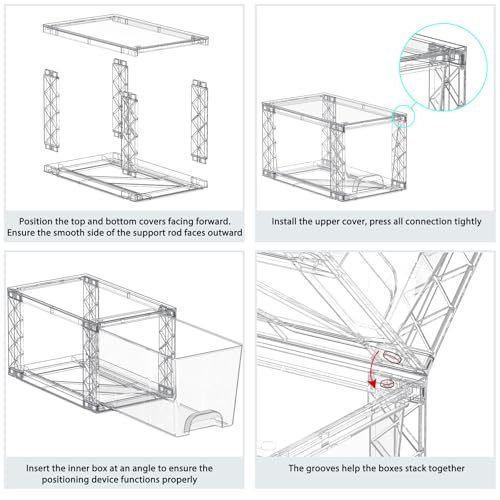 Position the top and bottom covers facing forward. Ensure the smooth side of the support rod faces outward

Install the upper cover, press all connection tightly

Insert the inner box at an angle to ensure the positioning device functions properly

The grooves help the boxes stack together